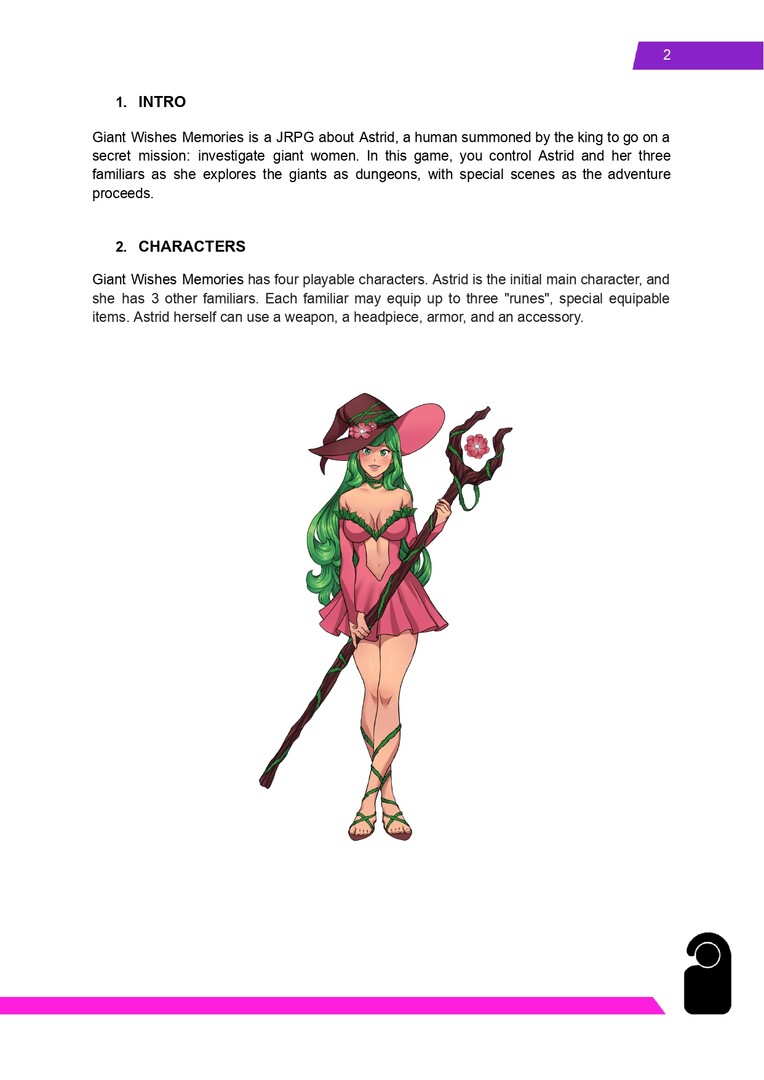 2

1. INTRO

Giant Wishes Memories is a JRPG about Astrid, a human summoned by the king to go on a secret mission: investigate giant women. In this game, you control Astrid and her three familiars as she explores the giants as dungeons, with special scenes as the adventure proceeds.

2. CHARACTERS

Giant Wishes Memories has four playable characters. Astrid is the initial main character, and she has 3 other familiars. Each familiar may equip up to three "runes", special equipable items. Astrid herself can use a weapon, a headpiece, armor, and an accessory.